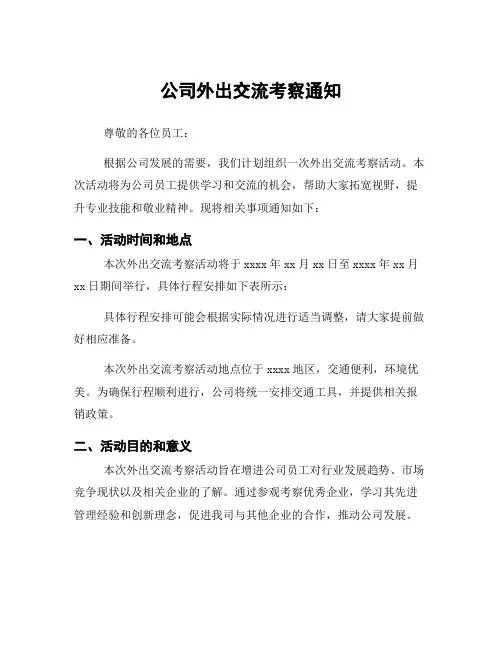 公司外出交流考察通知

尊敬的各位员工：

根据公司发展的需要，我们计划组织一次外出交流考察活动。本次活动将为公司员工提供学习和交流的机会，帮助大家拓宽视野，提升专业技能和敬业精神。现将相关事项通知如下：

一、活动时间和地点

本次外出交流考察活动将于 xxxx 年 xx 月 xx 日至 xxxx 年 xx 月 xx 日期间举行，具体行程安排如下表所示：

具体行程安排可能会根据实际情况进行适当调整，请大家提前做好相应准备。

本次外出交流考察活动地点位于 xxxx 地区，交通便利，环境优美。为确保行程顺利进行，公司将统一安排交通工具，并提供相关报销政策。

二、活动目的和意义

本次外出交流考察活动旨在增进公司员工对行业发展趋势、市场竞争现状以及相关企业的了解。通过参观考察优秀企业，学习其先进管理经验和创新理念，促进我司与其他企业的合作，推动公司发展。